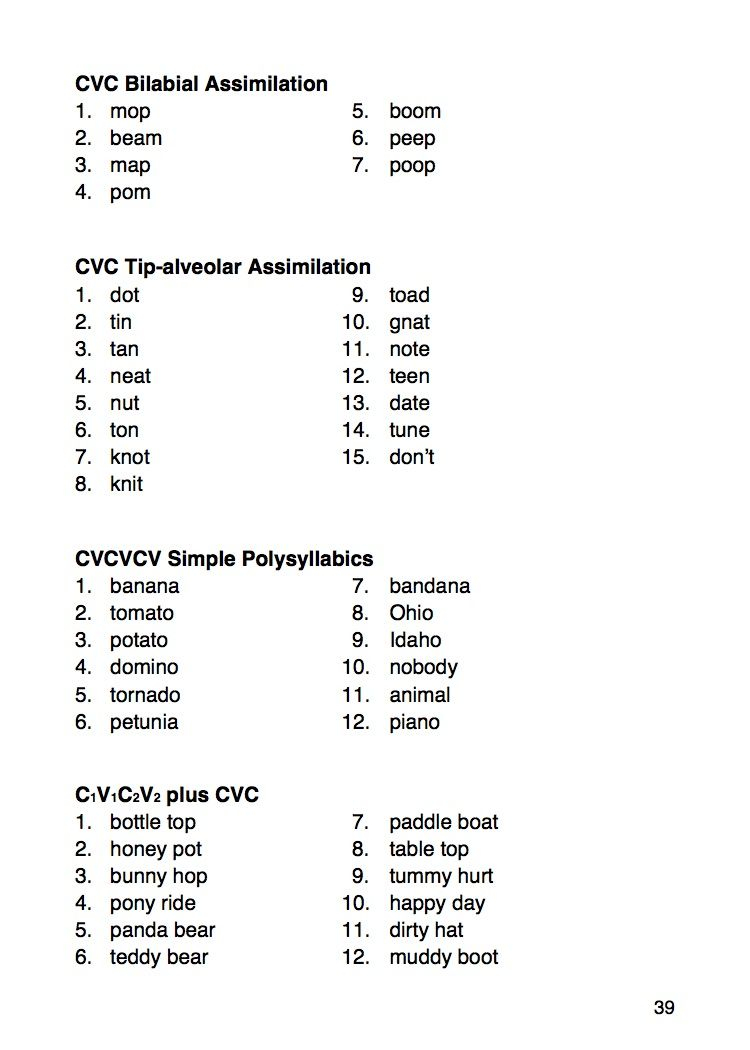 CVC Bilabial Assimilation
1. mop
2. beam
3. map
4. pom
5. boom
6. peep
7. poop

CVC Tip-alveolar Assimilation
1. dot
2. tin
3. tan
4. neat
5. nut
6. ton
7. knot
8. knit
9. toad
10. gnat
11. note
12. teen
13. date
14. tune
15. don't

CVCVCV Simple Polysyllabics
1. banana
2. tomato
3. potato
4. domino
5. tornado
6. petunia
7. bandana
8. Ohio
9. Idaho
10. nobody
11. animal
12. piano

$C_1V_1C_2V_2$ plus CVC
1. bottle top
2. honey pot
3. bunny hop
4. pony ride
5. panda bear
6. teddy bear
7. paddle boat
8. table top
9. tummy hurt
10. happy day
11. dirty hat
12. muddy boot

39